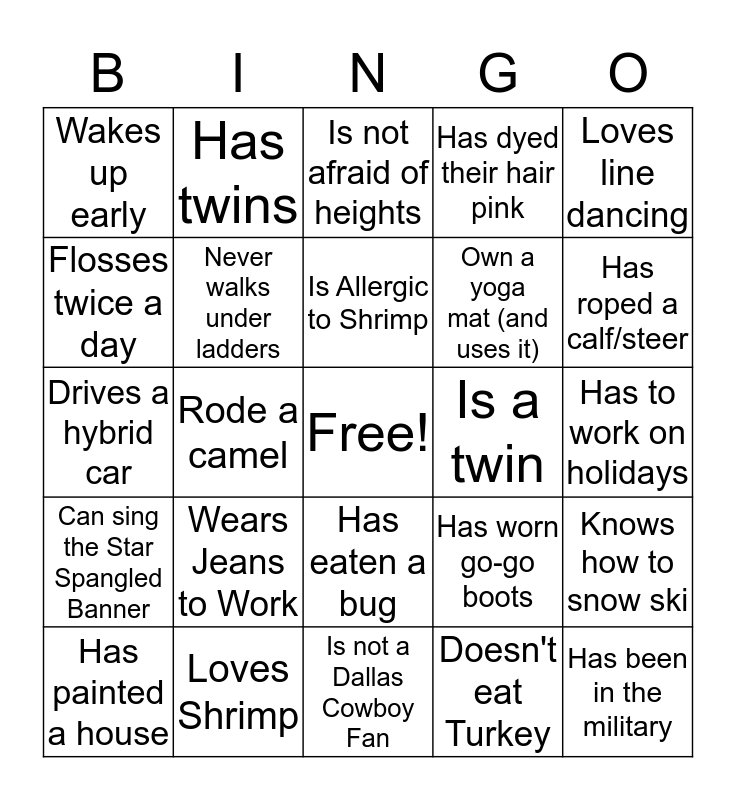 | B | I | N | G | O |
|---|---|---|---|---|
| Wakes up early | Has twins | Is not afraid of heights | Has dyed their hair pink | Loves line dancing |
| Flosses twice a day | Never walks under ladders | Is Allergic to Shrimp | Own a yoga mat (and uses it) | Has roped a calf/steer |
| Drives a hybrid car | Rode a camel | Free! | Is a twin | Has to work on holidays |
| Can sing the Star Spangled Banner | Wears Jeans to Work | Has eaten a bug | Has worn go-go boots | Knows how to snow ski |
| Has painted a house | Loves Shrimp | Is not a Dallas Cowboy Fan | Doesn't eat Turkey | Has been in the military |